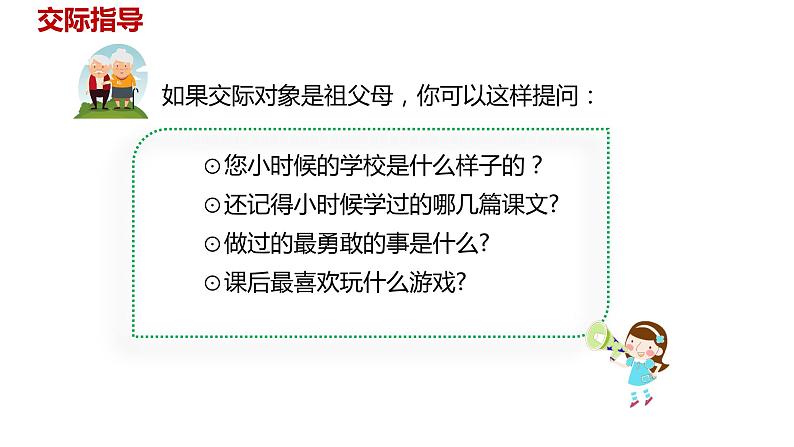 交际指导

如果交际对象是祖父母，你可以这样提问：

⊙您小时候的学校是什么样子的？
⊙还记得小时候学过的哪几篇课文?
⊙做过的最勇敢的事是什么?
⊙课后最喜欢玩什么游戏?